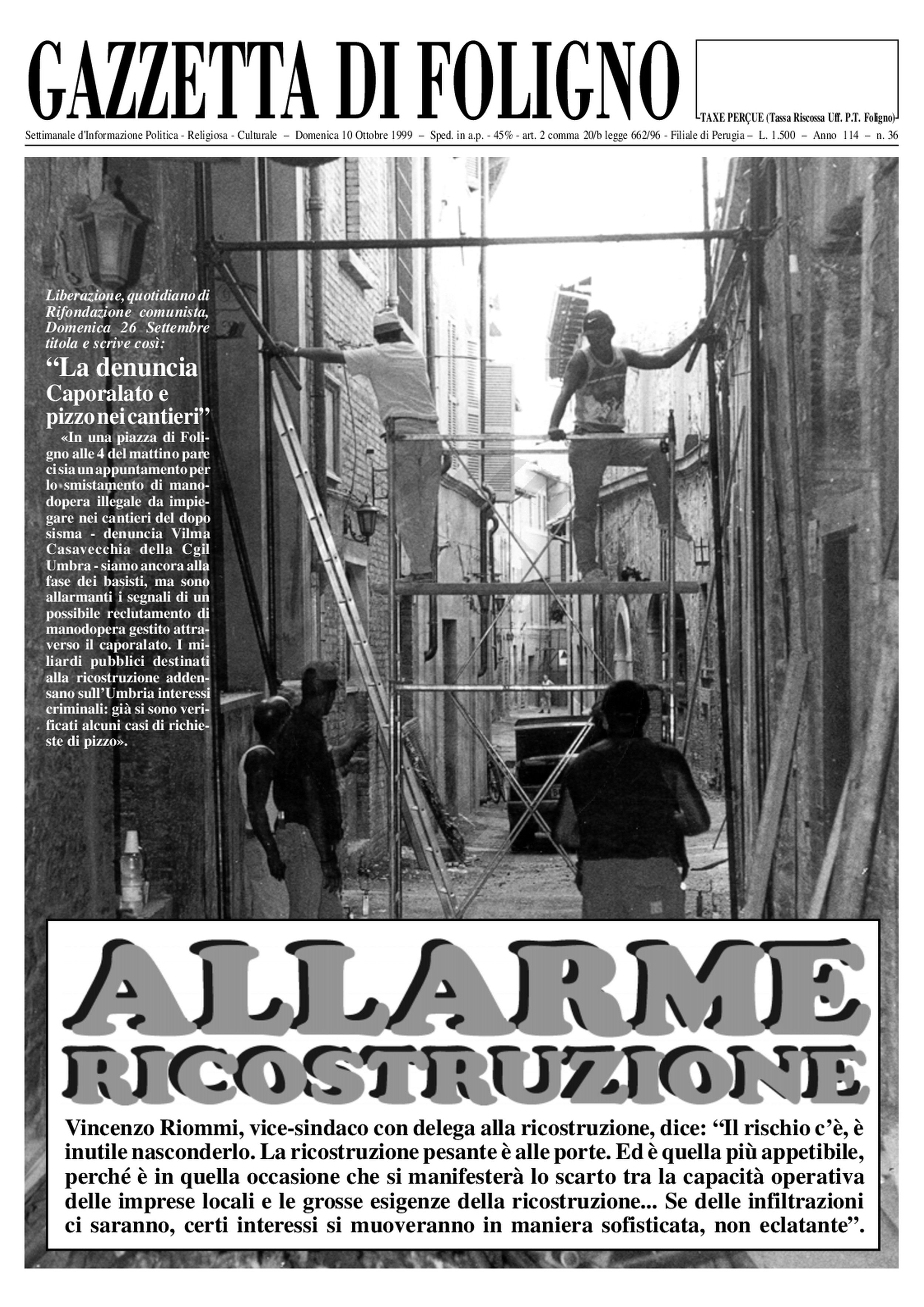 GAZZETTA DI FOLIGNO

TAXE PERÇUE (Tassa Riscossa Uff. P.T. Foligno)

Settimanale d'Informazione Politica - Religiosa - Culturale – Domenica 10 Ottobre 1999 – Sped. in a.p. - 45% - art. 2 comma 20/b legge 662/96 - Filiale di Perugia – L. 1.500 – Anno 114 – n. 36

Liberazione, quotidiano di Rifondazione comunista, Domenica 26 Settembre titola e scrive così:

"La denuncia Caporalato e pizzo nei cantieri"

«In una piazza di Foligno alle 4 del mattino pare ci sia un appuntamento per lo smistamento di manodopera illegale da impiegare nei cantieri del dopo sisma - denuncia Vilma Casavecchia della Cgil Umbra - siamo ancora alla fase dei basisti, ma sono allarmanti i segnali di un possibile reclutamento di manodopera gestito attraverso il caporalato. I miliardi pubblici destinati alla ricostruzione addensano sull'Umbria interessi criminali: già si sono verificati alcuni casi di richieste di pizzo».

ALLARME RICOSTRUZIONE

Vincenzo Riommi, vice-sindaco con delega alla ricostruzione, dice: "Il rischio c'è, è inutile nasconderlo. La ricostruzione pesante è alle porte. Ed è quella più appetibile, perché è in quella occasione che si manifesterà lo scarto tra la capacità operativa delle imprese locali e le grosse esigenze della ricostruzione... Se delle infiltrazioni ci saranno, certi interessi si muoveranno in maniera sofisticata, non eclatante".